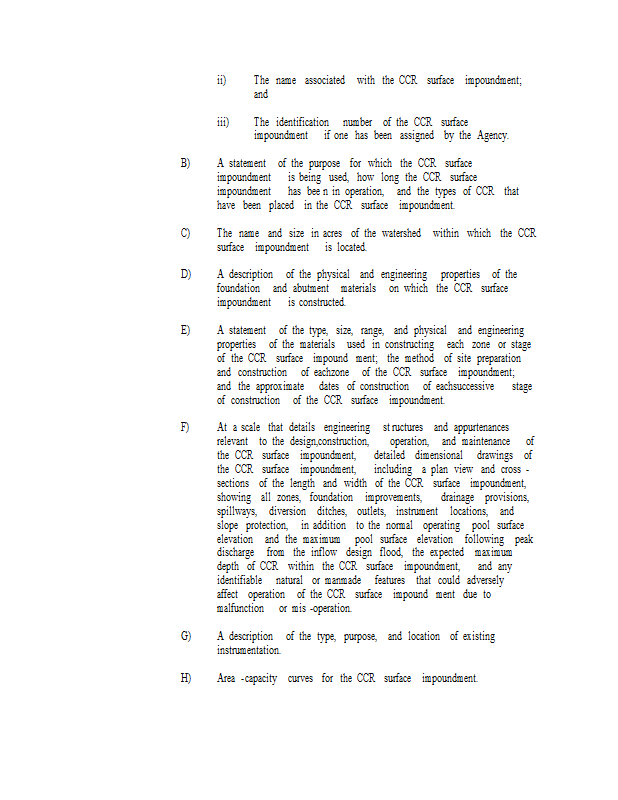 ii) The name associated with the CCR surface impoundment; and

iii) The identification number of the CCR surface impoundment if one has been assigned by the Agency.

B) A statement of the purpose for which the CCR surface impoundment is being used, how long the CCR surface impoundment has bee n in operation, and the types of CCR that have been placed in the CCR surface impoundment.

C) The name and size in acres of the watershed within which the CCR surface impoundment is located.

D) A description of the physical and engineering properties of the foundation and abutment materials on which the CCR surface impoundment is constructed.

E) A statement of the type, size, range, and physical and engineering properties of the materials used in constructing each zone or stage of the CCR surface impound ment; the method of site preparation and construction of eachzone of the CCR surface impoundment; and the approximate dates of construction of eachsuccessive stage of construction of the CCR surface impoundment.

F) At a scale that details engineering st ructures and appurtenances relevant to the design,construction, operation, and maintenance of the CCR surface impoundment, detailed dimensional drawings of the CCR surface impoundment, including a plan view and cross -sections of the length and width of the CCR surface impoundment, showing all zones, foundation improvements, drainage provisions, spillways, diversion ditches, outlets, instrument locations, and slope protection, in addition to the normal operating pool surface elevation and the maximum pool surface elevation following peak discharge from the inflow design flood, the expected maximum depth of CCR within the CCR surface impoundment, and any identifiable natural or manmade features that could adversely affect operation of the CCR surface impound ment due to malfunction or mis -operation.

G) A description of the type, purpose, and location of existing instrumentation.

H) Area -capacity curves for the CCR surface impoundment.